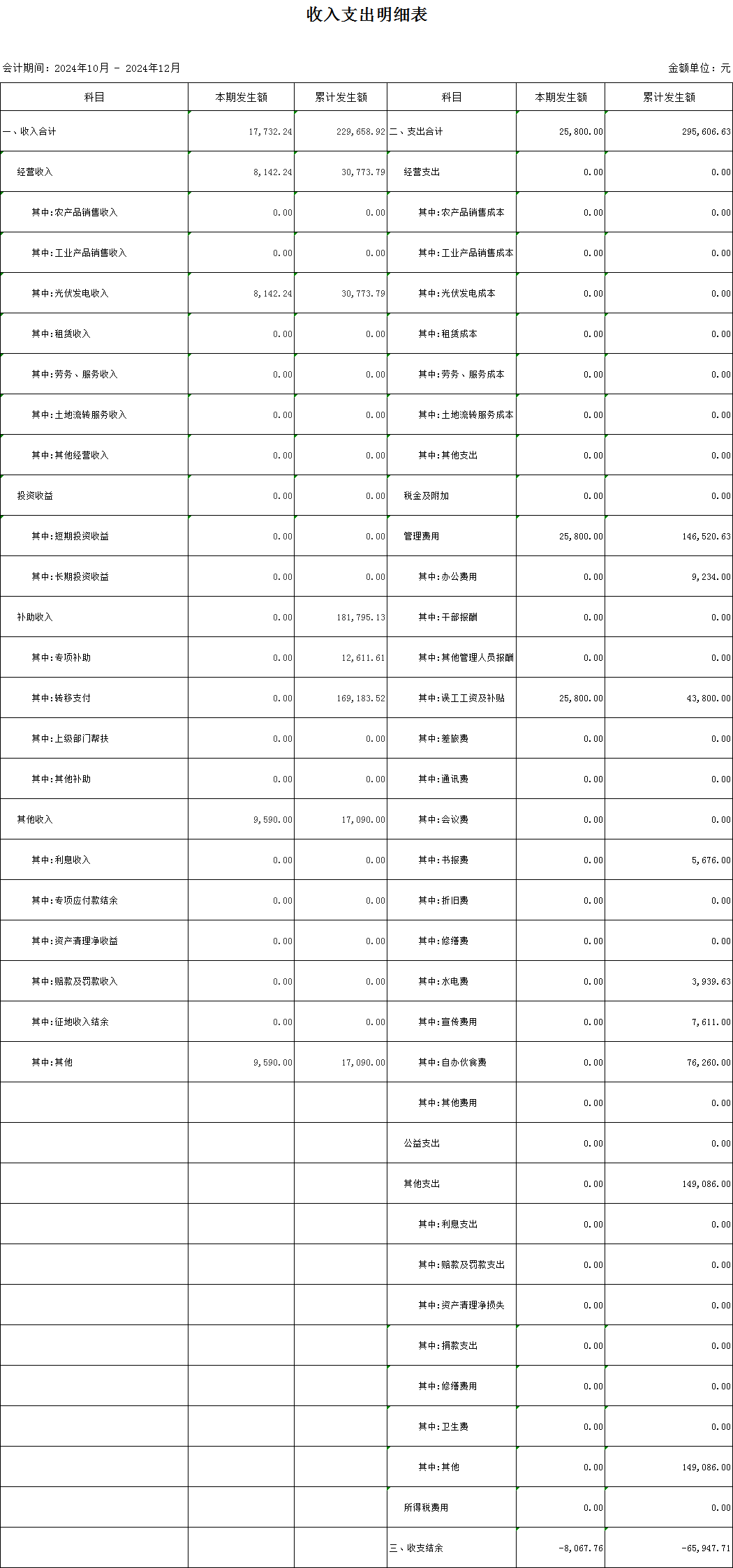 收入支出明细表

会计期间：2024年10月 - 2024年12月

金额单位：元

| 科目 | 本期发生额 | 累计发生额 | 科目 | 本期发生额 | 累计发生额 |
|---|---|---|---|---|---|
| 一、收入合计 | 17,732.24 | 229,658.92 | 二、支出合计 | 25,800.00 | 295,606.63 |
| 经营收入 | 8,142.24 | 30,773.79 | 经营支出 | 0.00 | 0.00 |
| 其中:农产品销售收入 | 0.00 | 0.00 | 其中:农产品销售成本 | 0.00 | 0.00 |
| 其中:工业产品销售收入 | 0.00 | 0.00 | 其中:工业产品销售成本 | 0.00 | 0.00 |
| 其中:光伏发电收入 | 8,142.24 | 30,773.79 | 其中:光伏发电成本 | 0.00 | 0.00 |
| 其中:租赁收入 | 0.00 | 0.00 | 其中:租赁成本 | 0.00 | 0.00 |
| 其中:劳务、服务收入 | 0.00 | 0.00 | 其中:劳务、服务成本 | 0.00 | 0.00 |
| 其中:土地流转服务收入 | 0.00 | 0.00 | 其中:土地流转服务成本 | 0.00 | 0.00 |
| 其中:其他经营收入 | 0.00 | 0.00 | 其中:其他支出 | 0.00 | 0.00 |
| 投资收益 | 0.00 | 0.00 | 税金及附加 | 0.00 | 0.00 |
| 其中:短期投资收益 | 0.00 | 0.00 | 管理费用 | 25,800.00 | 146,520.63 |
| 其中:长期投资收益 | 0.00 | 0.00 | 其中:办公费用 | 0.00 | 9,234.00 |
| 补助收入 | 0.00 | 181,795.13 | 其中:干部报酬 | 0.00 | 0.00 |
| 其中:专项补助 | 0.00 | 12,611.61 | 其中:其他管理人员报酬 | 0.00 | 0.00 |
| 其中:转移支付 | 0.00 | 169,183.52 | 其中:误工工资及补贴 | 25,800.00 | 43,800.00 |
| 其中:上级部门帮扶 | 0.00 | 0.00 | 其中:差旅费 | 0.00 | 0.00 |
| 其中:其他补助 | 0.00 | 0.00 | 其中:通讯费 | 0.00 | 0.00 |
| 其他收入 | 9,590.00 | 17,090.00 | 其中:会议费 | 0.00 | 0.00 |
| 其中:利息收入 | 0.00 | 0.00 | 其中:书报费 | 0.00 | 5,676.00 |
| 其中:专项应付款结余 | 0.00 | 0.00 | 其中:折旧费 | 0.00 | 0.00 |
| 其中:资产清理净收益 | 0.00 | 0.00 | 其中:修缮费 | 0.00 | 0.00 |
| 其中:赔款及罚款收入 | 0.00 | 0.00 | 其中:水电费 | 0.00 | 3,939.63 |
| 其中:征地收入结余 | 0.00 | 0.00 | 其中:宣传费用 | 0.00 | 7,611.00 |
| 其中:其他 | 9,590.00 | 17,090.00 | 其中:自办伙食费 | 0.00 | 76,260.00 |
| | | | 其中:其他费用 | 0.00 | 0.00 |
| | | | 公益支出 | 0.00 | 0.00 |
| | | | 其他支出 | 0.00 | 149,086.00 |
| | | | 其中:利息支出 | 0.00 | 0.00 |
| | | | 其中:赔款及罚款支出 | 0.00 | 0.00 |
| | | | 其中:资产清理净损失 | 0.00 | 0.00 |
| | | | 其中:捐款支出 | 0.00 | 0.00 |
| | | | 其中:修缮费用 | 0.00 | 0.00 |
| | | | 其中:卫生费 | 0.00 | 0.00 |
| | | | 其中:其他 | 0.00 | 149,086.00 |
| | | | 所得税费用 | 0.00 | 0.00 |
| | | | 三、收支结余 | -8,067.76 | -65,947.71 |